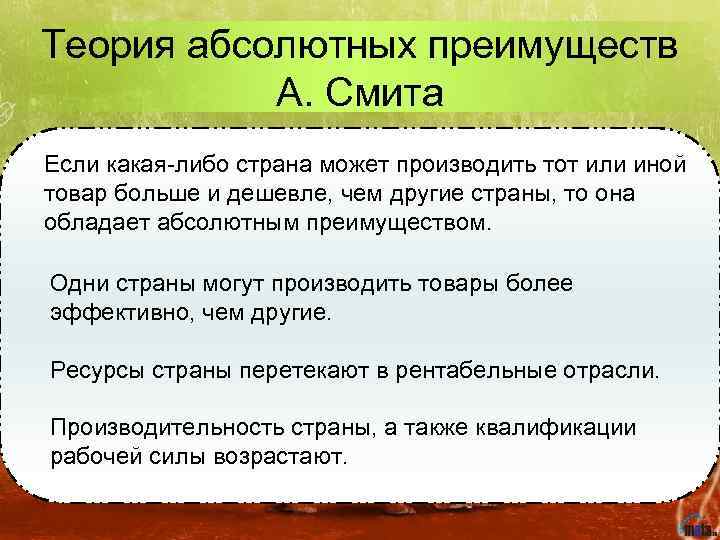 Теория абсолютных преимуществ А. Смита

Если какая-либо страна может производить тот или иной товар больше и дешевле, чем другие страны, то она обладает абсолютным преимуществом.

Одни страны могут производить товары более эффективно, чем другие.

Ресурсы страны перетекают в рентабельные отрасли.

Производительность страны, а также квалификации рабочей силы возрастают.